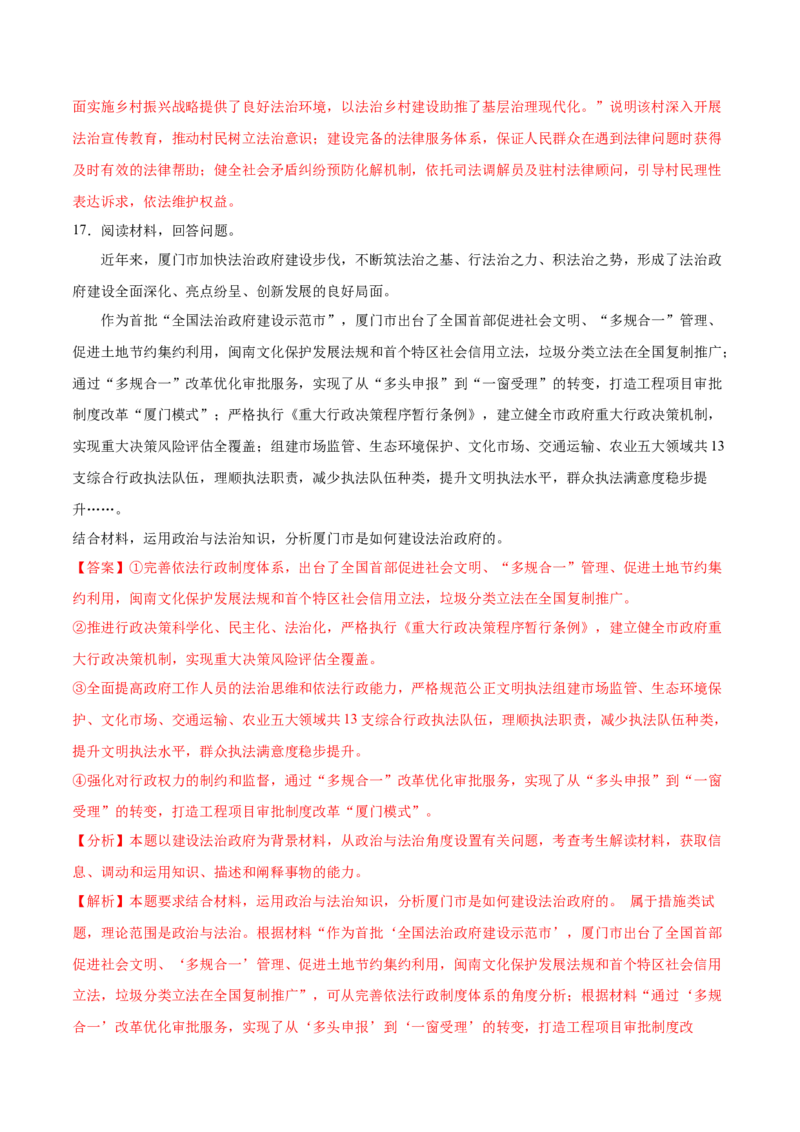 面实施乡村振兴战略提供了良好法治环境，以法治乡村建设助推了基层治理现代化。”说明该村深入开展法治宣传教育，推动村民树立法治意识；建设完备的法律服务体系，保证人民群众在遇到法律问题时获得及时有效的法律帮助；健全社会矛盾纠纷预防化解机制，依托司法调解员及驻村法律顾问，引导村民理性表达诉求，依法维护权益。

17.阅读材料，回答问题。

近年来，厦门市加快法治政府建设步伐，不断筑法治之基、行法治之力、积法治之势，形成了法治政府建设全面深化、亮点纷呈、创新发展的良好局面。

作为首批“全国法治政府建设示范市”，厦门市出台了全国首部促进社会文明、“多规合一”管理、促进土地节约集约利用，闽南文化保护发展法规和首个特区社会信用立法，垃圾分类立法在全国复制推广；通过“多规合一”改革优化审批服务，实现了从“多头申报”到“一窗受理”的转变，打造工程项目审批制度改革“厦门模式”；严格执行《重大行政决策程序暂行条例》，建立健全市政府重大行政决策机制，实现重大决策风险评估全覆盖；组建市场监管、生态环境保护、文化市场、交通运输、农业五大领域共13支综合行政执法队伍，理顺执法职责，减少执法队伍种类，提升文明执法水平，群众执法满意度稳步提升……。

结合材料，运用政治与法治知识，分析厦门市是如何建设法治政府的。

【答案】①完善依法行政制度体系，出台了全国首部促进社会文明、“多规合一”管理、促进土地节约集约利用，闽南文化保护发展法规和首个特区社会信用立法，垃圾分类立法在全国复制推广。

②推进行政决策科学化、民主化、法治化，严格执行《重大行政决策程序暂行条例》，建立健全市政府重大行政决策机制，实现重大决策风险评估全覆盖。

③全面提高政府工作人员的法治思维和依法行政能力，严格规范公正文明执法组建市场监管、生态环境保护、文化市场、交通运输、农业五大领域共13支综合行政执法队伍，理顺执法职责，减少执法队伍种类，提升文明执法水平，群众执法满意度稳步提升。

④强化对行政权力的制约和监督，通过“多规合一”改革优化审批服务，实现了从“多头申报”到“一窗受理”的转变，打造工程项目审批制度改革“厦门模式”。

【分析】本题以建设法治政府为背景材料，从政治与法治角度设置有关问题，考查考生解读材料，获取信息、调动和运用知识、描述和阐释事物的能力。

【解析】本题要求结合材料，运用政治与法治知识，分析厦门市是如何建设法治政府的。 属于措施类试题，理论范围是政治与法治。根据材料“作为首批‘全国法治政府建设示范市’，厦门市出台了全国首部促进社会文明、‘多规合一’管理、促进土地节约集约利用，闽南文化保护发展法规和首个特区社会信用立法，垃圾分类立法在全国复制推广”，可从完善依法行政制度体系的角度分析；根据材料“通过‘多规合一’改革优化审批服务，实现了从‘多头申报’到‘一窗受理’的转变，打造工程项目审批制度改